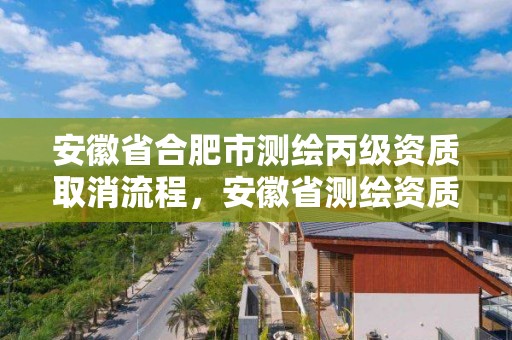 安徽省合肥市测绘丙级资质取消流程，安徽省测绘资质